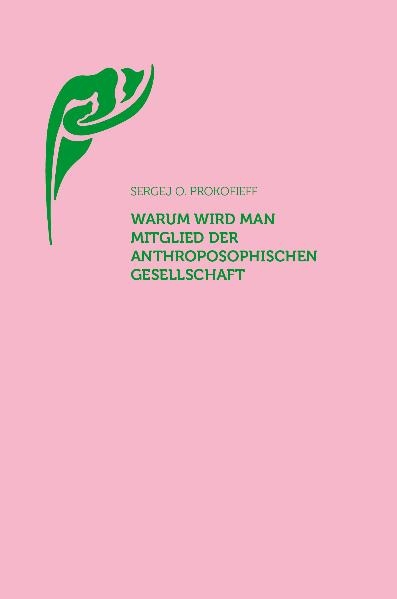 SERGEJ O. PROKOFIEFF

WARUM WIRD MAN MITGLIED DER ANTHROPOSOPHISCHEN GESELLSCHAFT